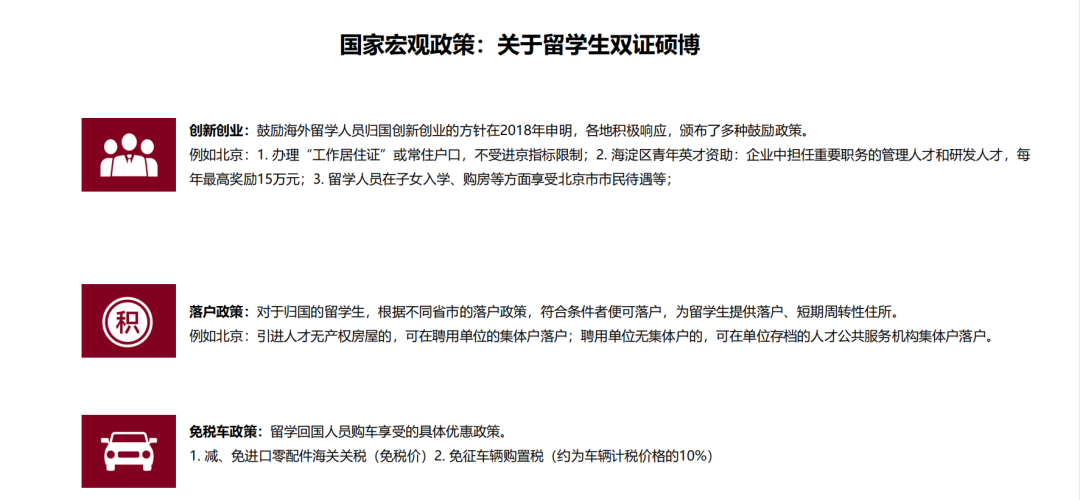 国家宏观政策：关于留学生双证硕博

创新创业：鼓励海外留学人员归国创新创业的方针在2018年申明，各地积极响应，颁布了多种鼓励政策。
例如北京：1. 办理“工作居住证”或常住户口，不受进京指标限制；2. 海淀区青年英才资助：企业中担任重要职务的管理人才和研发人才，每年最高奖励15万元；3. 留学人员在子女入学、购房等方面享受北京市市民待遇等；

积

落户政策：对于归国的留学生，根据不同省市的落户政策，符合条件者便可落户，为留学生提供落户、短期周转性住所。
例如北京：引进人才无产权房屋的，可在聘用单位的集体户落户；聘用单位无集体户的，可在单位存档的人才公共服务机构集体户落户。

免税车政策：留学回国人员购车享受的具体优惠政策。
1. 减、免进口零配件海关关税（免税价）2. 免征车辆购置税（约为车辆计税价格的10%）